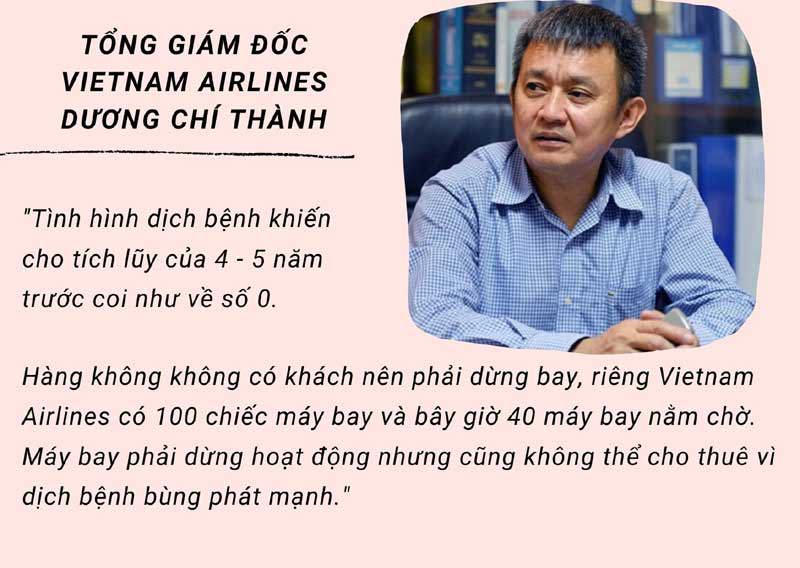 TỔNG GIÁM ĐỐC
VIETNAM AIRLINES
DƯƠNG CHÍ THÀNH

"Tình hình dịch bệnh khiến cho tích lũy của 4 - 5 năm trước coi như về số 0.

Hàng không không có khách nên phải dừng bay, riêng Vietnam Airlines có 100 chiếc máy bay và bây giờ 40 máy bay nằm chờ. Máy bay phải dừng hoạt động nhưng cũng không thể cho thuê vì dịch bệnh bùng phát mạnh."